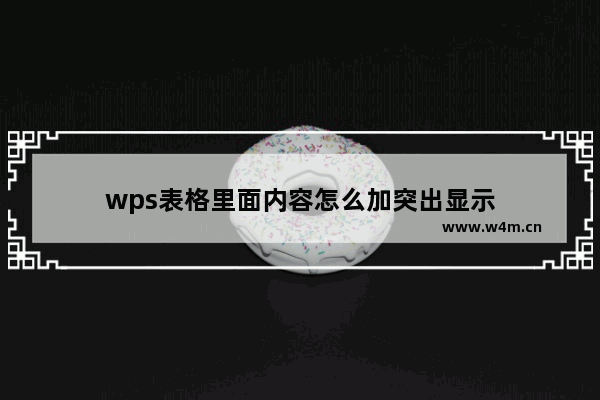 wps表格里面内容怎么加突出显示

www.w4m.cn